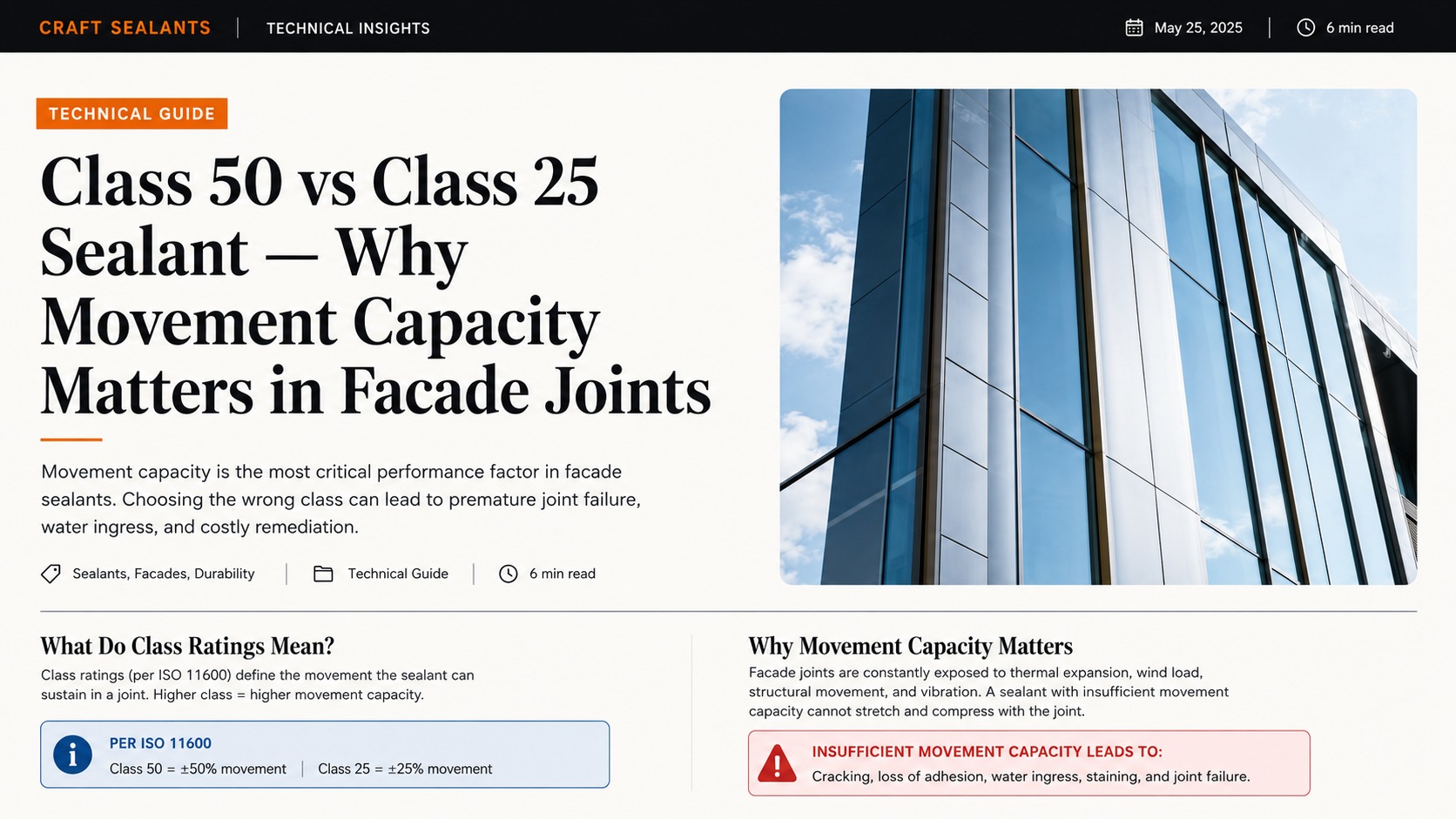 CRAFT SEALANTS | TECHNICAL INSIGHTS

May 25, 2025 | 6 min read

TECHNICAL GUIDE

Class 50 vs Class 25 Sealant — Why Movement Capacity Matters in Facade Joints

Movement capacity is the most critical performance factor in facade sealants. Choosing the wrong class can lead to premature joint failure, water ingress, and costly remediation.

Sealants, Facades, Durability | Technical Guide | 6 min read

What Do Class Ratings Mean?

Class ratings (per ISO 11600) define the movement the sealant can sustain in a joint. Higher class = higher movement capacity.

PER ISO 11600

Class 50 = ±50% movement | Class 25 = ±25% movement

Why Movement Capacity Matters

Facade joints are constantly exposed to thermal expansion, wind load, structural movement, and vibration. A sealant with insufficient movement capacity cannot stretch and compress with the joint.

INSUFFICIENT MOVEMENT CAPACITY LEADS TO:

Cracking, loss of adhesion, water ingress, staining, and joint failure.